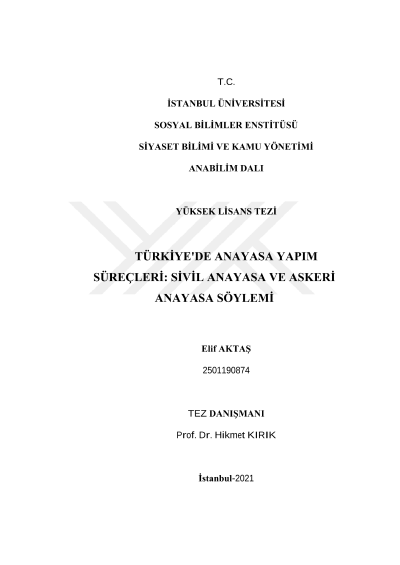 T.C.

İSTANBUL ÜNİVERSİTESİ

SOSYAL BİLİMLER ENSTİTÜSÜ

SİYASET BİLİMİ VE KAMU YÖNETİMİ

ANABİLİM DALI

YÜKSEK LİSANS TEZİ

TÜRKİYE'DE ANAYASA YAPIM SÜREÇLERİ: SİVİL ANAYASA VE ASKERİ ANAYASA SÖYLEMİ

Elif AKTAŞ

2501190874

TEZ DANIŞMANI

Prof. Dr. Hikmet KIRIK

İstanbul-2021